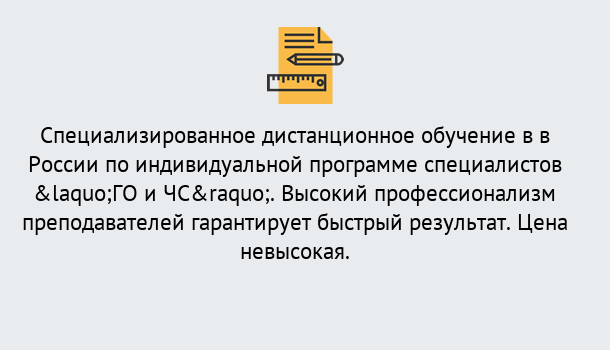 Специализированное дистанционное обучение в в России по индивидуальной программе специалистов &laquo;ГО и ЧС&raquo;. Высокий профессионализм преподавателей гарантирует быстрый результат. Цена невысокая.